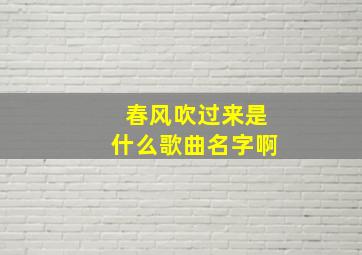 春风吹过来是
什么歌曲名字啊